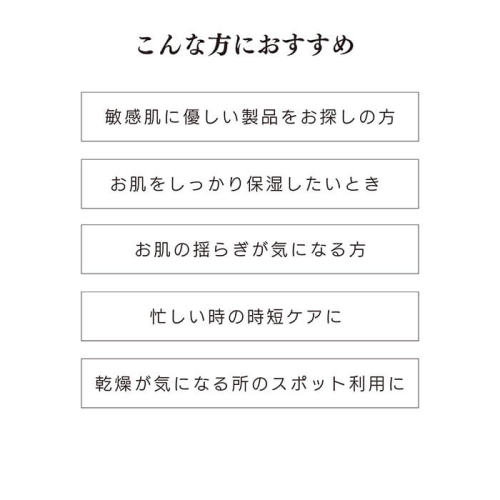 こんな方におすすめ

敏感肌に優しい製品をお探しの方

お肌をしっかり保湿したいとき

お肌の揺らぎが気になる方

忙しい時の時短ケアに

乾燥が気になる所のスポット利用に